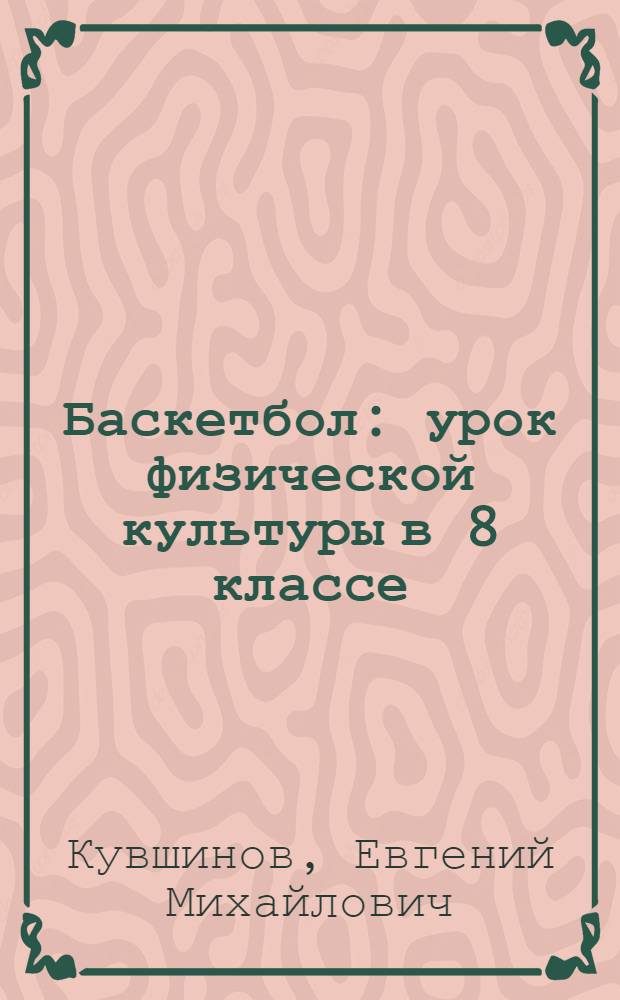 Баскетбол: урок физической культуры в 8 классе

Кувшинов, Евгений Михайлович